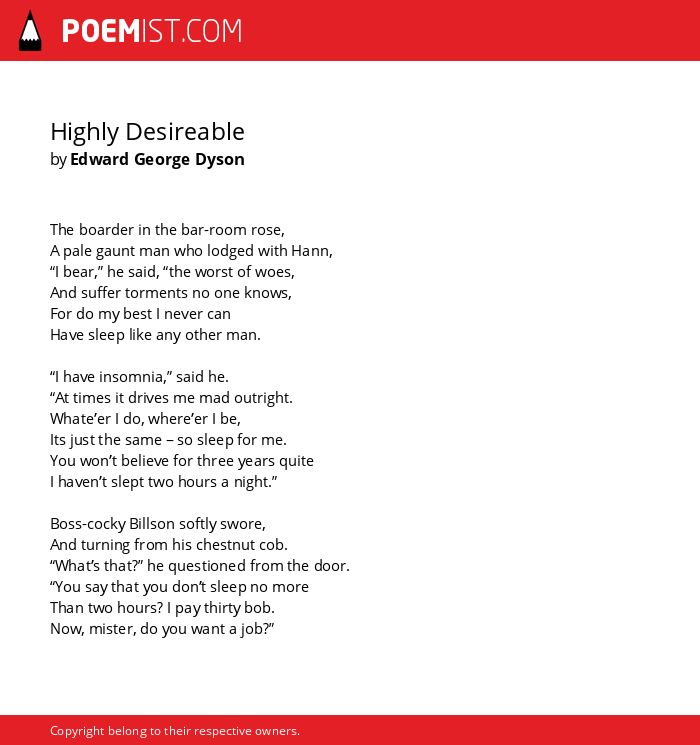 POEMIST.COM

Highly Desireable
by Edward George Dyson

The boarder in the bar-room rose,
A pale gaunt man who lodged with Hann,
“I bear,” he said, “the worst of woes,
And suffer torments no one knows,
For do my best I never can
Have sleep like any other man.

“I have insomnia,” said he.
“At times it drives me mad outright.
Whate’er I do, where’er I be,
Its just the same – so sleep for me.
You won’t believe for three years quite
I haven’t slept two hours a night.”

Boss-cocky Billson softly swore,
And turning from his chestnut cob.
“What’s that?” he questioned from the door.
“You say that you don’t sleep no more
Than two hours? I pay thirty bob.
Now, mister, do you want a job?”

Copyright belong to their respective owners.